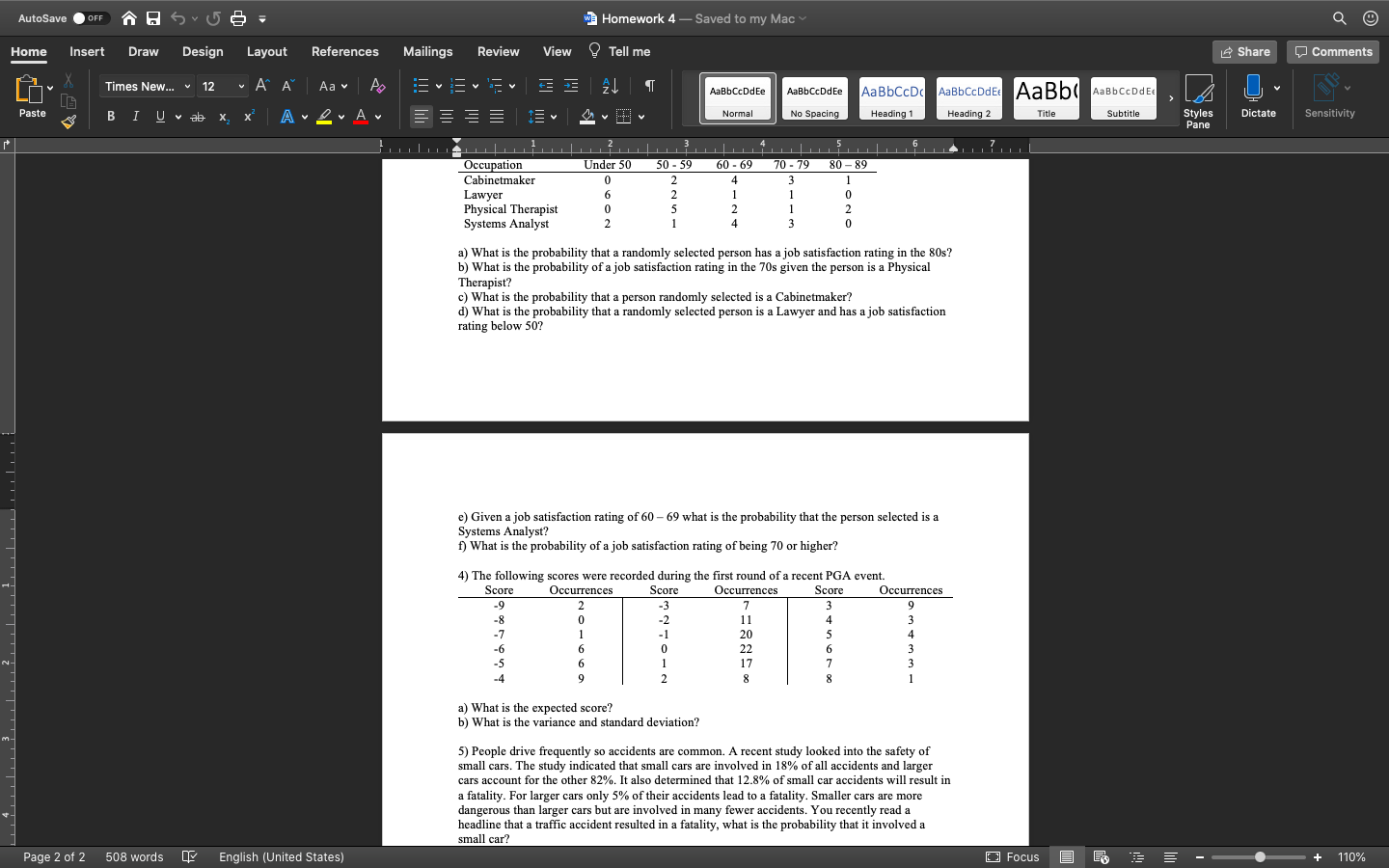 AutoSave OFF

Homework 4 — Saved to my Mac

Home Insert Draw Design Layout References Mailings Review View Tell me

Share Comments

Paste

Times New... 12

AaBbCcDdEe Normal
AaBbCcDdEe No Spacing
AaBbCcDc Heading 1
AaBbCcDdEe Heading 2
AaBb( Title
AaBbCcDdEe Subtitle

Styles Pane

Dictate

Sensitivity

| Occupation | Under 50 | 50 - 59 | 60 - 69 | 70 - 79 | 80 – 89 |
|---|---|---|---|---|---|
| Cabinetmaker | 0 | 2 | 4 | 3 | 1 |
| Lawyer | 6 | 2 | 1 | 1 | 0 |
| Physical Therapist | 0 | 5 | 2 | 1 | 2 |
| Systems Analyst | 2 | 1 | 4 | 3 | 0 |

a) What is the probability that a randomly selected person has a job satisfaction rating in the 80s?
b) What is the probability of a job satisfaction rating in the 70s given the person is a Physical Therapist?
c) What is the probability that a person randomly selected is a Cabinetmaker?
d) What is the probability that a randomly selected person is a Lawyer and has a job satisfaction rating below 50?

e) Given a job satisfaction rating of 60 – 69 what is the probability that the person selected is a Systems Analyst?
f) What is the probability of a job satisfaction rating of being 70 or higher?

4) The following scores were recorded during the first round of a recent PGA event.

| Score | Occurrences | Score | Occurrences | Score | Occurrences |
|---|---|---|---|---|---|
| -9 | 2 | -3 | 7 | 3 | 9 |
| -8 | 0 | -2 | 11 | 4 | 3 |
| -7 | 1 | -1 | 20 | 5 | 4 |
| -6 | 6 | 0 | 22 | 6 | 3 |
| -5 | 6 | 1 | 17 | 7 | 3 |
| -4 | 9 | 2 | 8 | 8 | 1 |

a) What is the expected score?
b) What is the variance and standard deviation?

5) People drive frequently so accidents are common. A recent study looked into the safety of small cars. The study indicated that small cars are involved in 18% of all accidents and larger cars account for the other 82%. It also determined that 12.8% of small car accidents will result in a fatality. For larger cars only 5% of their accidents lead to a fatality. Smaller cars are more dangerous than larger cars but are involved in many fewer accidents. You recently read a headline that a traffic accident resulted in a fatality, what is the probability that it involved a small car?

Page 2 of 2 508 words English (United States) Focus 110%